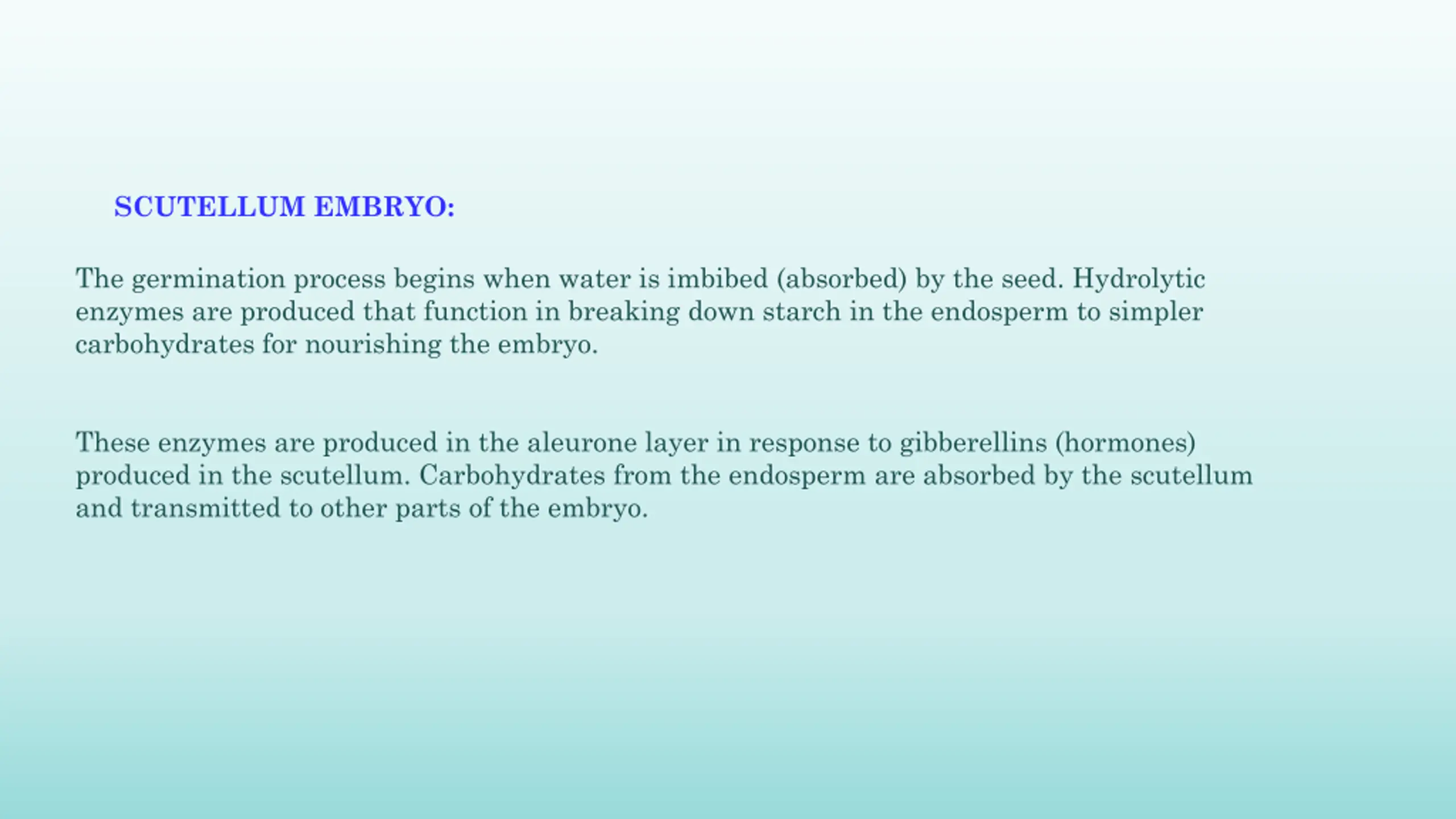 SCUTELLUM EMBRYO:

The germination process begins when water is imbibed (absorbed) by the seed. Hydrolytic enzymes are produced that function in breaking down starch in the endosperm to simpler carbohydrates for nourishing the embryo.

These enzymes are produced in the aleurone layer in response to gibberellins (hormones) produced in the scutellum. Carbohydrates from the endosperm are absorbed by the scutellum and transmitted to other parts of the embryo.